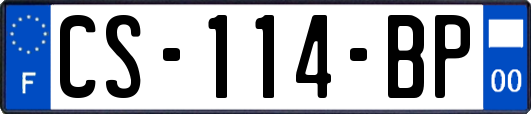 F
CS-114-BP
00